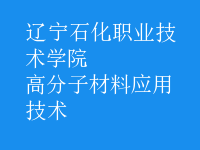 辽宁石化职业技术学院
高分子材料应用技术